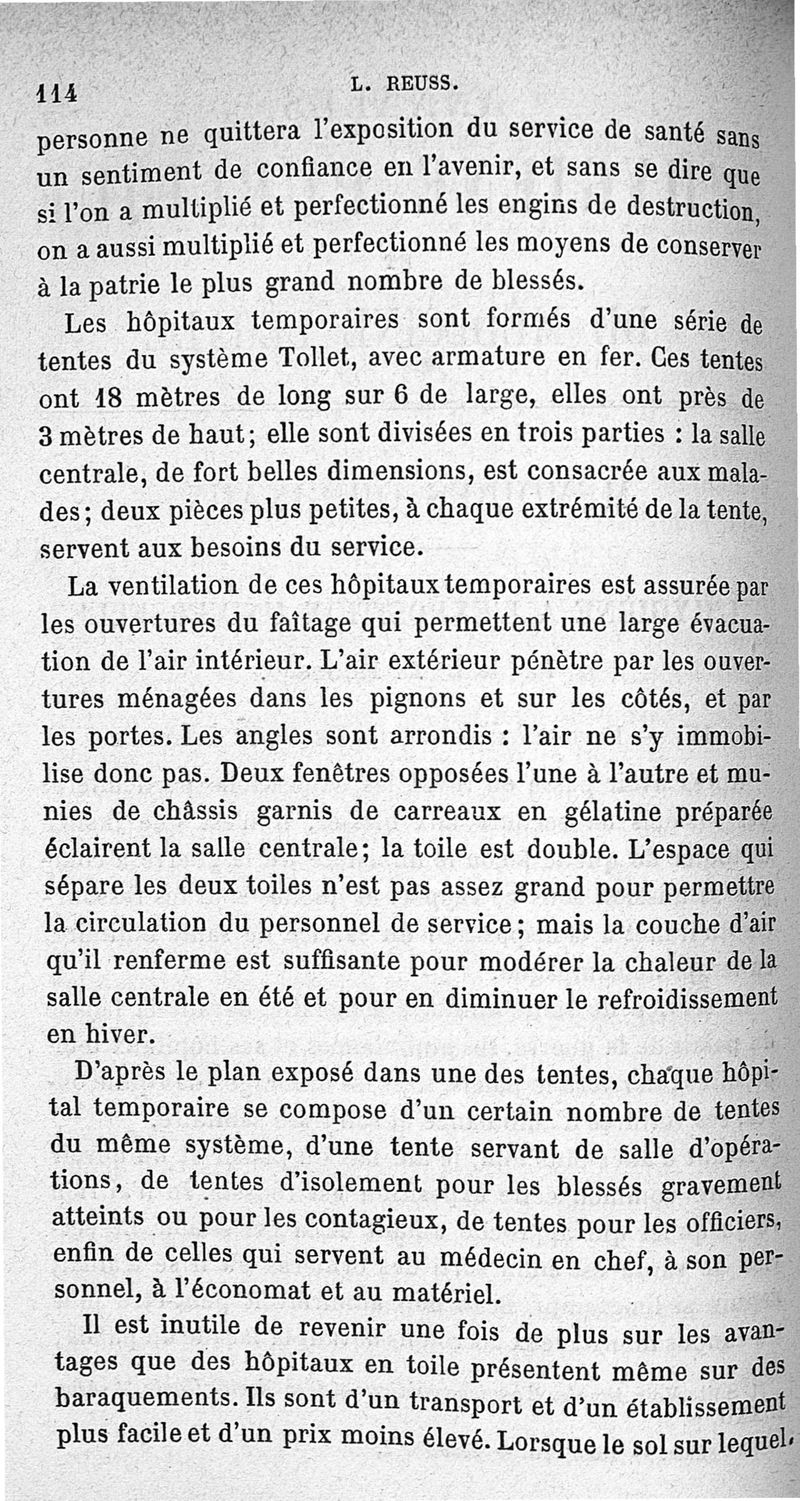 114 L. REUSS.

personne ne quittera l'exposition du service de santé sans un sentiment de confiance en l'avenir, et sans se dire que si l'on a multiplié et perfectionné les engins de destruction, on a aussi multiplié et perfectionné les moyens de conserver à la patrie le plus grand nombre de blessés.

Les hôpitaux temporaires sont formés d'une série de tentes du système Tollet, avec armature en fer. Ces tentes ont 18 mètres de long sur 6 de large, elles ont près de 3 mètres de haut; elle sont divisées en trois parties : la salle centrale, de fort belles dimensions, est consacrée aux malades; deux pièces plus petites, à chaque extrémité de la tente, servent aux besoins du service.

La ventilation de ces hôpitaux temporaires est assurée par les ouvertures du faîtage qui permettent une large évacuation de l'air intérieur. L'air extérieur pénètre par les ouvertures ménagées dans les pignons et sur les côtés, et par les portes. Les angles sont arrondis : l'air ne s'y immobilise donc pas. Deux fenêtres opposées l'une à l'autre et munies de châssis garnis de carreaux en gélatine préparée éclairent la salle centrale; la toile est double. L'espace qui sépare les deux toiles n'est pas assez grand pour permettre la circulation du personnel de service; mais la couche d'air qu'il renferme est suffisante pour modérer la chaleur de la salle centrale en été et pour en diminuer le refroidissement en hiver.

D'après le plan exposé dans une des tentes, chaque hôpital temporaire se compose d'un certain nombre de tentes du même système, d'une tente servant de salle d'opérations, de tentes d'isolement pour les blessés gravement atteints ou pour les contagieux, de tentes pour les officiers, enfin de celles qui servent au médecin en chef, à son personnel, à l'économat et au matériel.

Il est inutile de revenir une fois de plus sur les avantages que des hôpitaux en toile présentent même sur des baraquements. Ils sont d'un transport et d'un établissement plus facile et d'un prix moins élevé. Lorsque le sol sur lequel,